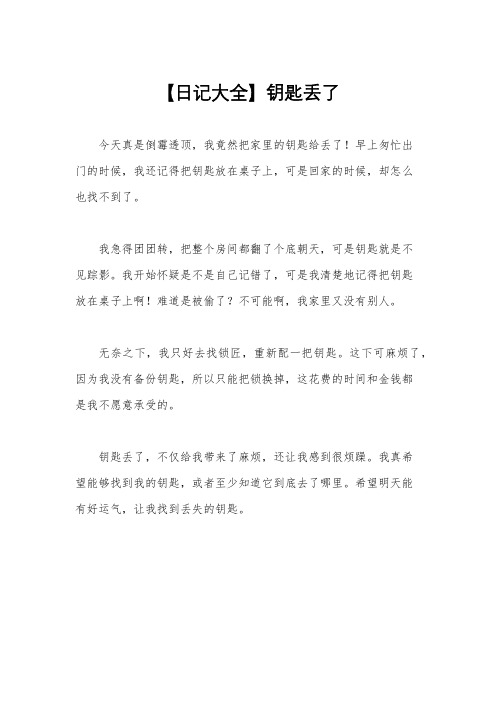 【日记大全】钥匙丢了

今天真是倒霉透顶，我竟然把家里的钥匙给丢了！早上匆忙出门的时候，我还记得把钥匙放在桌子上，可是回家的时候，却怎么也找不到了。

我急得团团转，把整个房间都翻了个底朝天，可是钥匙就是不见踪影。我开始怀疑是不是自己记错了，可是我清楚地记得把钥匙放在桌子上啊！难道是被偷了？不可能啊，我家里又没有别人。

无奈之下，我只好去找锁匠，重新配一把钥匙。这下可麻烦了，因为我没有备份钥匙，所以只能把锁换掉，这花费的时间和金钱都是我不愿意承受的。

钥匙丢了，不仅给我带来了麻烦，还让我感到很烦躁。我真希望能够找到我的钥匙，或者至少知道它到底去了哪里。希望明天能有好运气，让我找到丢失的钥匙。